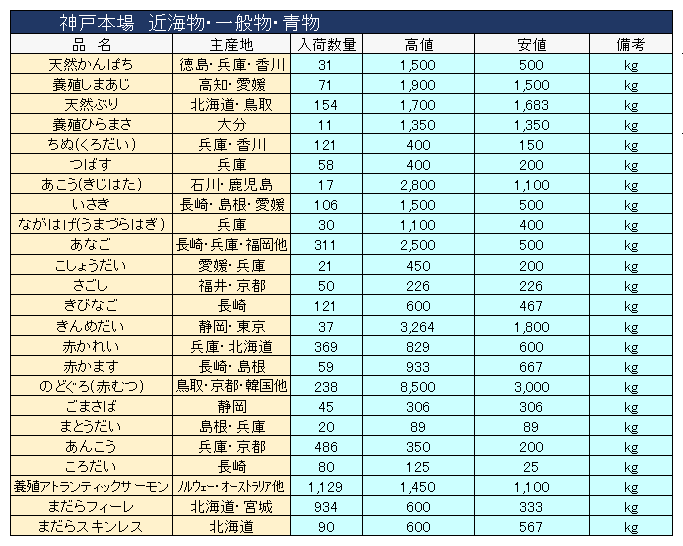 神戸本場　近海物・一般物・青物

| 品　名 | 主産地 | 入荷数量 | 高値 | 安値 | 備考 |
|---|---|---|---|---|---|
| 天然かんぱち | 徳島・兵庫・香川 | 31 | 1,500 | 500 | kg |
| 養殖しまあじ | 高知・愛媛 | 71 | 1,900 | 1,500 | kg |
| 天然ぶり | 北海道・鳥取 | 154 | 1,700 | 1,683 | kg |
| 養殖ひらまさ | 大分 | 11 | 1,350 | 1,350 | kg |
| ちぬ(くろだい) | 兵庫・香川 | 121 | 400 | 150 | kg |
| つばす | 兵庫 | 58 | 400 | 200 | kg |
| あこう(きじはた) | 石川・鹿児島 | 17 | 2,800 | 1,100 | kg |
| いさき | 長崎・島根・愛媛 | 106 | 1,500 | 500 | kg |
| ながはげ(うまづらはぎ) | 兵庫 | 30 | 1,100 | 400 | kg |
| あなご | 長崎・兵庫・福岡他 | 311 | 2,500 | 500 | kg |
| こしょうだい | 愛媛・兵庫 | 21 | 450 | 200 | kg |
| さごし | 福井・京都 | 50 | 226 | 226 | kg |
| きびなご | 長崎 | 121 | 600 | 467 | kg |
| きんめだい | 静岡・東京 | 37 | 3,264 | 1,800 | kg |
| 赤かれい | 兵庫・北海道 | 369 | 829 | 600 | kg |
| 赤かます | 長崎・島根 | 59 | 933 | 667 | kg |
| のどぐろ(赤むつ) | 鳥取・京都・韓国他 | 238 | 8,500 | 3,000 | kg |
| ごまさば | 静岡 | 45 | 306 | 306 | kg |
| まとうだい | 島根・兵庫 | 20 | 89 | 89 | kg |
| あんこう | 兵庫・京都 | 486 | 350 | 200 | kg |
| ころだい | 長崎 | 80 | 125 | 25 | kg |
| 養殖アトランティックサーモン | ノルウェー・オーストラリア他 | 1,129 | 1,450 | 1,100 | kg |
| まだらフィーレ | 北海道・宮城 | 934 | 600 | 333 | kg |
| まだらスキンレス | 北海道 | 90 | 600 | 567 | kg |